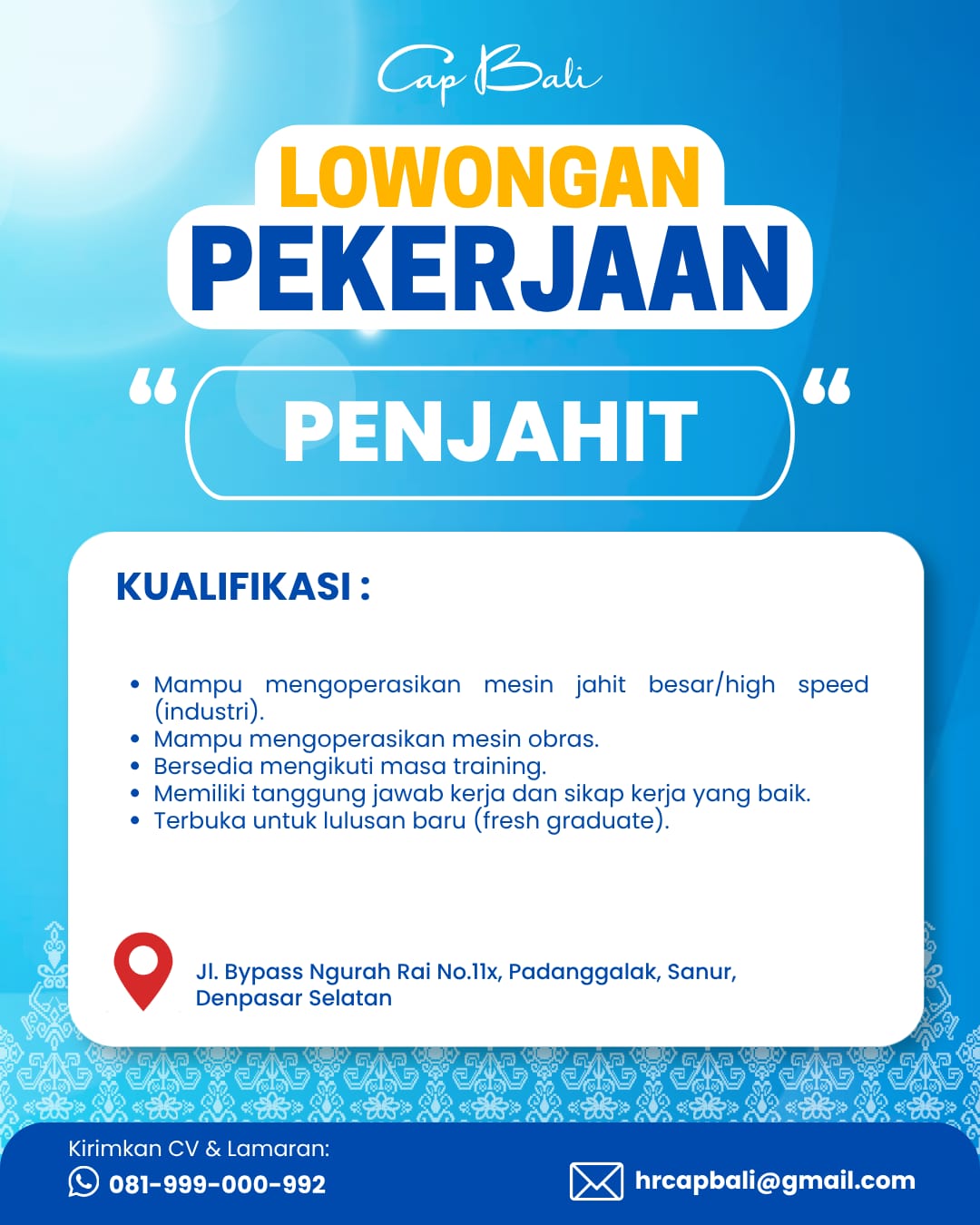 Cap Bali

LOWONGAN
PEKERJAAN

" PENJAHIT "

KUALIFIKASI :

• Mampu mengoperasikan mesin jahit besar/high speed (industri).
• Mampu mengoperasikan mesin obras.
• Bersedia mengikuti masa training.
• Memiliki tanggung jawab kerja dan sikap kerja yang baik.
• Terbuka untuk lulusan baru (fresh graduate).

Jl. Bypass Ngurah Rai No.11x, Padanggalak, Sanur,
Denpasar Selatan

Kirimkan CV & Lamaran:
081-999-000-992

hrcapbali@gmail.com